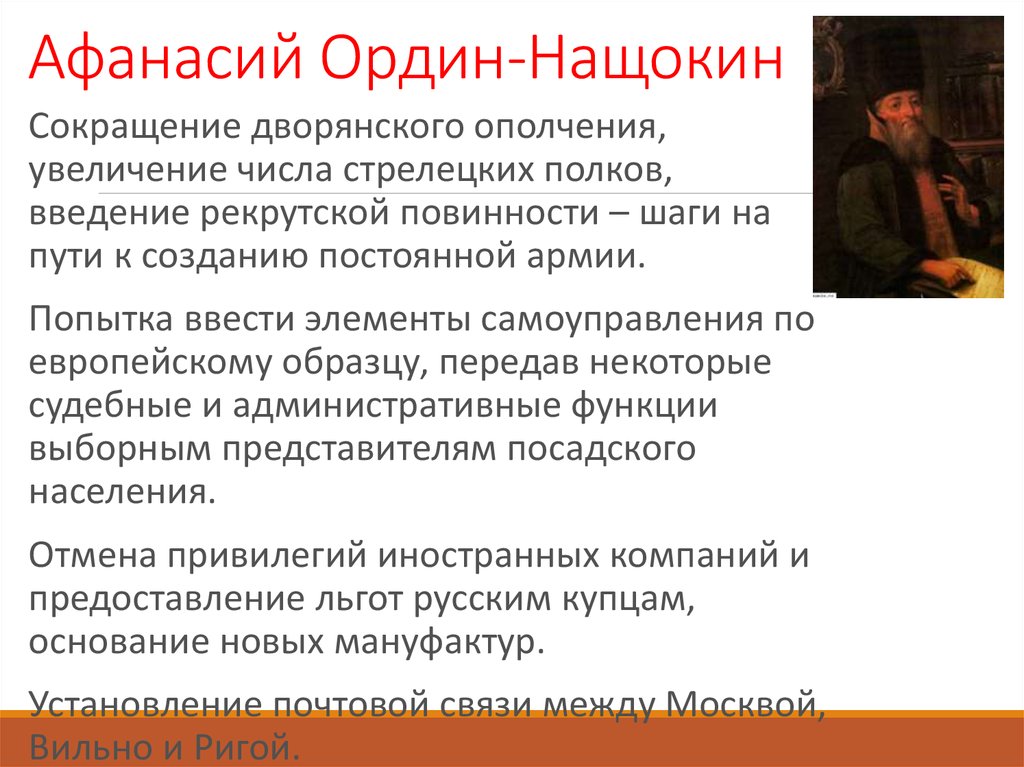 Афанасий Ордин-Нащокин

Сокращение дворянского ополчения, увеличение числа стрелецких полков, введение рекрутской повинности – шаги на пути к созданию постоянной армии.

Попытка ввести элементы самоуправления по европейскому образцу, передав некоторые судебные и административные функции выборным представителям посадского населения.

Отмена привилегий иностранных компаний и предоставление льгот русским купцам, основание новых мануфактур.

Установление почтовой связи между Москвой, Вильно и Ригой.